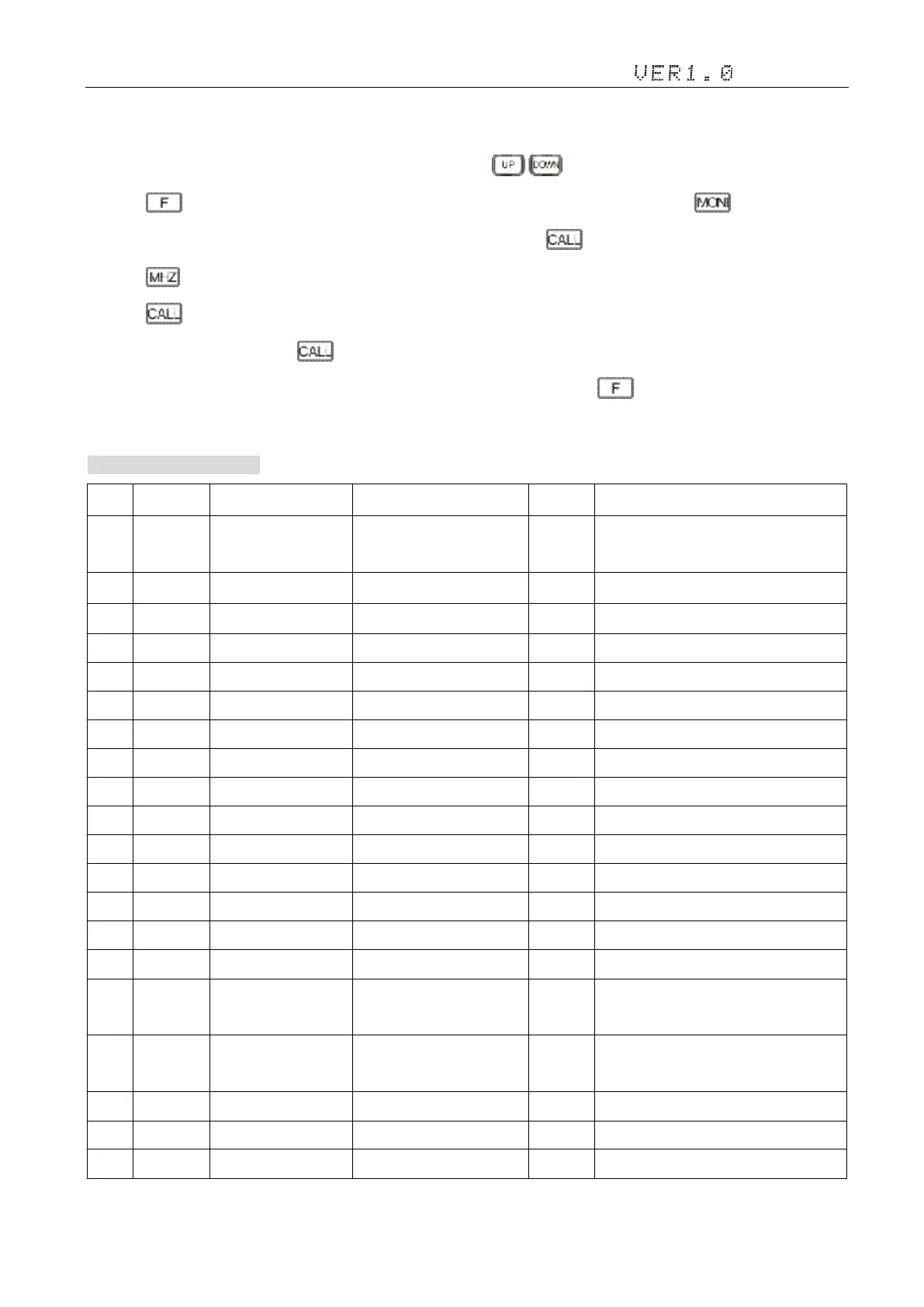 VER1.0

UP DOWN

F MONI

CALL

MHZ

CALL

CALL

F